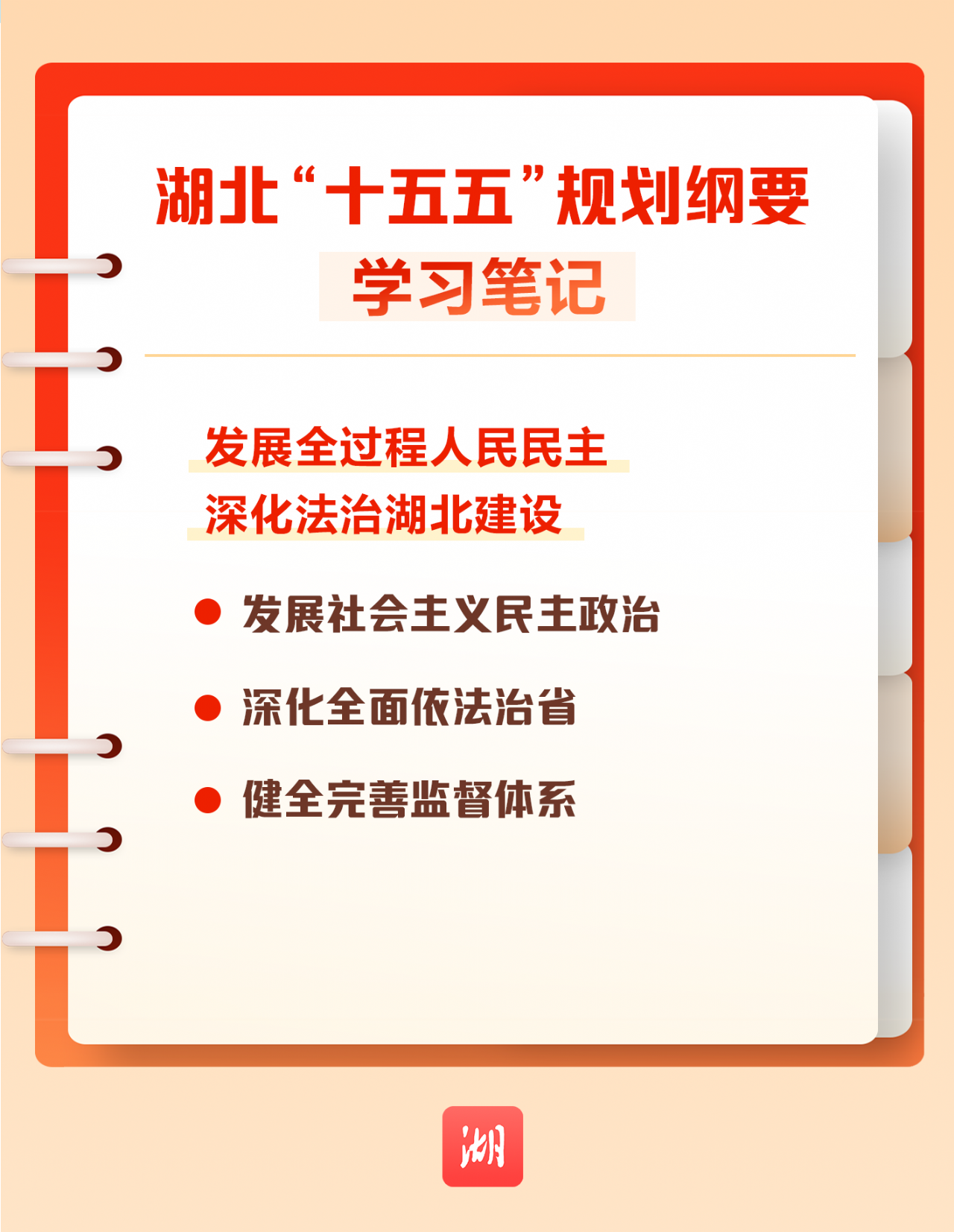 湖北“十五五”规划纲要
学习笔记

发展全过程人民民主
深化法治湖北建设

● 发展社会主义民主政治
● 深化全面依法治省
● 健全完善监督体系

湖